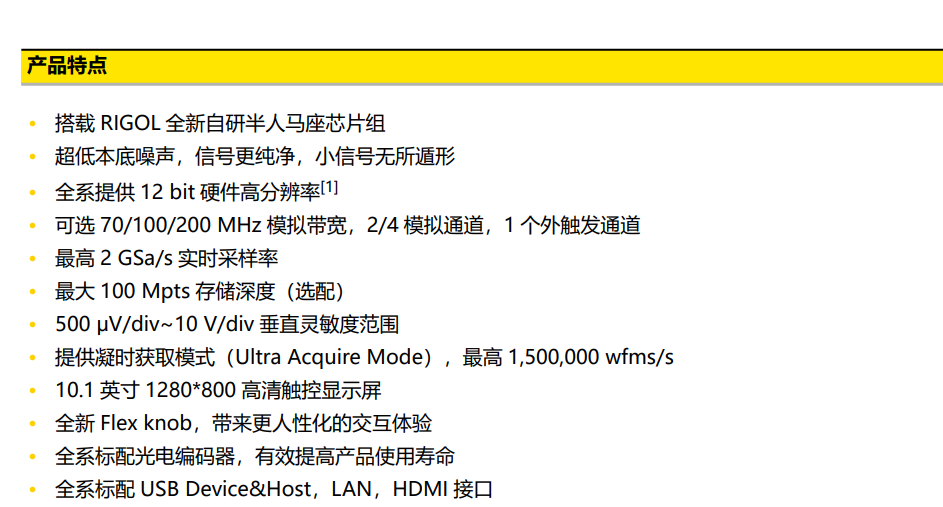 产品特点

• 搭载RIGOL全新自研半人马座芯片组
• 超低本底噪声，信号更纯净，小信号无所遁形
• 全系提供12 bit硬件高分辨率$^{[1]}$
• 可选70/100/200 MHz模拟带宽，2/4模拟通道，1个外触发通道
• 最高2 GSa/s实时采样率
• 最大100 Mpts存储深度（选配）
• 500 μV/div~10 V/div垂直灵敏度范围
• 提供凝时获取模式（Ultra Acquire Mode），最高1,500,000 wfms/s
• 10.1英寸1280*800高清触控显示屏
• 全新Flex knob，带来更人性化的交互体验
• 全系标配光电编码器，有效提高产品使用寿命
• 全系标配USB Device&Host，LAN，HDMI接口